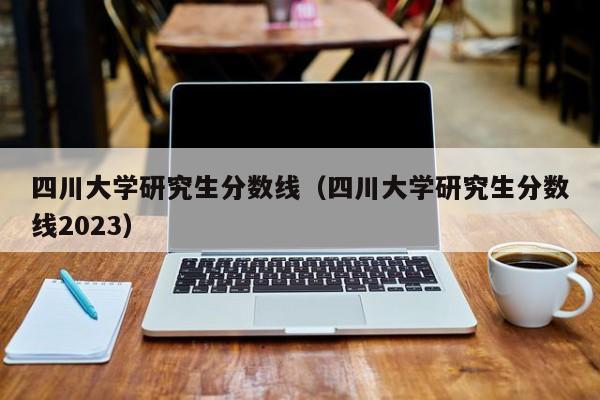 四川大学研究生分数线（四川大学研究生分数线2023）